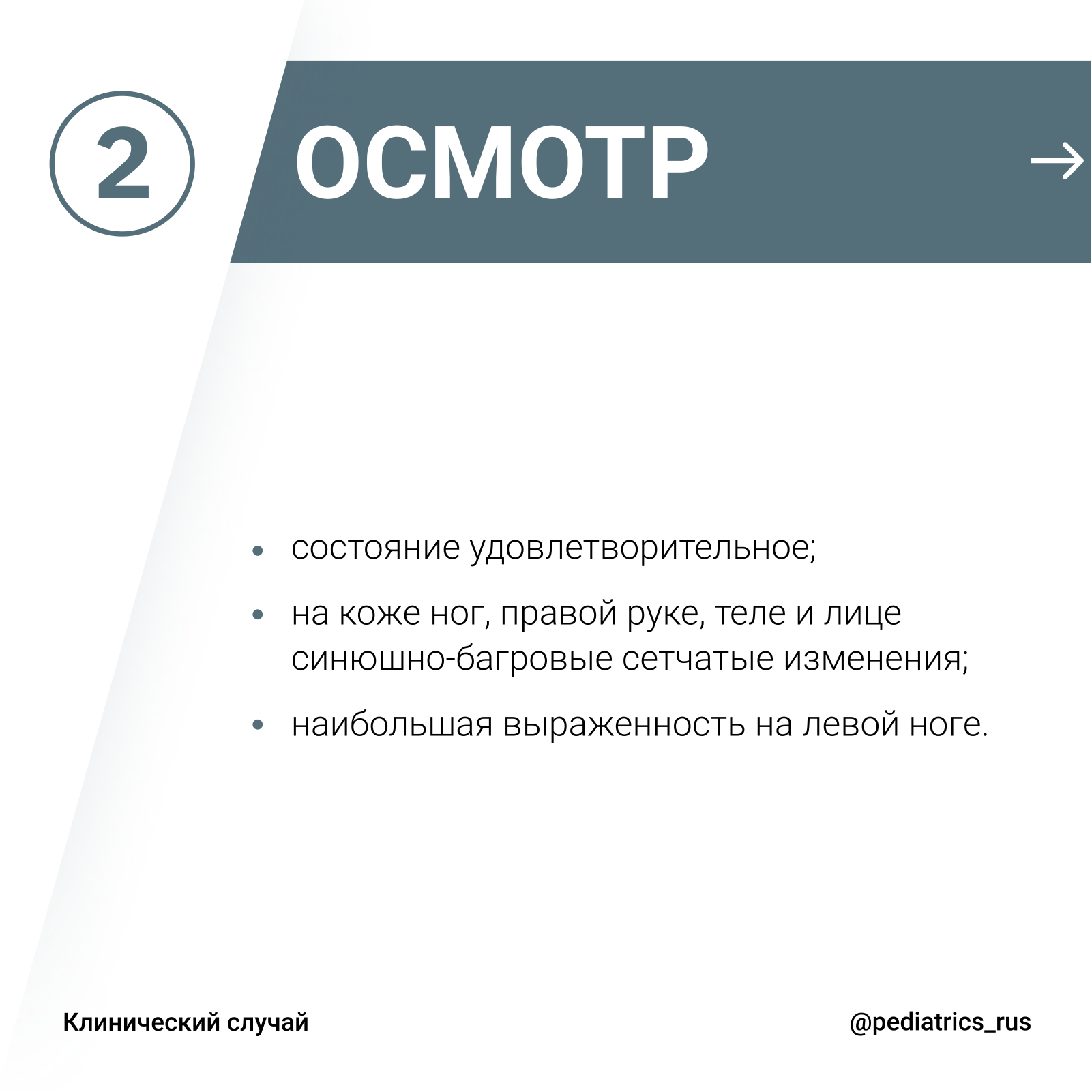 2 ОСМОТР →

• состояние удовлетворительное;
• на коже ног, правой руке, теле и лице синюшно-багровые сетчатые изменения;
• наибольшая выраженность на левой ноге.

Клинический случай

@pediatrics_rus